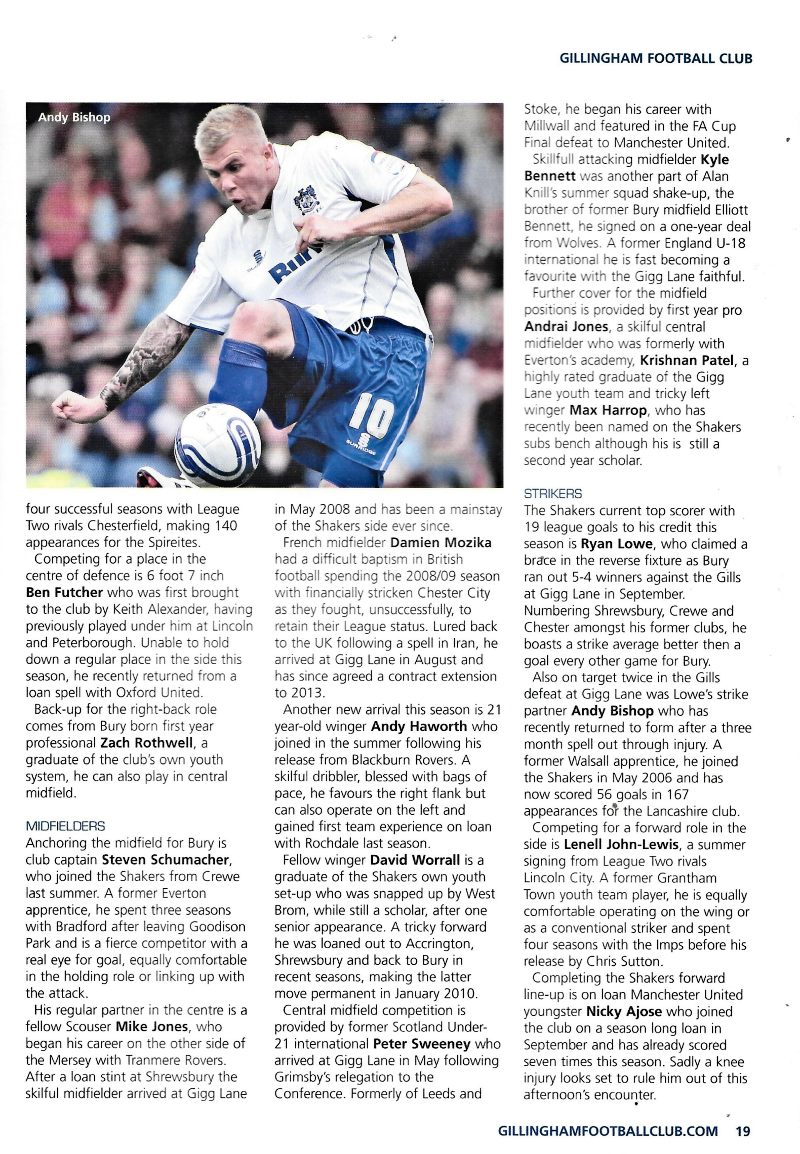 GILLINGHAM FOOTBALL CLUB

Andy Bishop

10

four successful seasons with League Two rivals Chesterfield, making 140 appearances for the Spireites.

Competing for a place in the centre of defence is 6 foot 7 inch **Ben Futcher** who was first brought to the club by Keith Alexander, having previously played under him at Lincoln and Peterborough. Unable to hold down a regular place in the side this season, he recently returned from a loan spell with Oxford United.

Back-up for the right-back role comes from Bury born first year professional **Zach Rothwell**, a graduate of the club's own youth system, he can also play in central midfield.

MIDFIELDERS
Anchoring the midfield for Bury is club captain **Steven Schumacher**, who joined the Shakers from Crewe last summer. A former Everton apprentice, he spent three seasons with Bradford after leaving Goodison Park and is a fierce competitor with a real eye for goal, equally comfortable in the holding role or linking up with the attack.

His regular partner in the centre is a fellow Scouser **Mike Jones**, who began his career on the other side of the Mersey with Tranmere Rovers. After a loan stint at Shrewsbury the skilful midfielder arrived at Gigg Lane in May 2008 and has been a mainstay of the Shakers side ever since.

French midfielder **Damien Mozika** had a difficult baptism in British football spending the 2008/09 season with financially stricken Chester City as they fought, unsuccessfully, to retain their League status. Lured back to the UK following a spell in Iran, he arrived at Gigg Lane in August and has since agreed a contract extension to 2013.

Another new arrival this season is 21 year-old winger **Andy Haworth** who joined in the summer following his release from Blackburn Rovers. A skilful dribbler, blessed with bags of pace, he favours the right flank but can also operate on the left and gained first team experience on loan with Rochdale last season.

Fellow winger **David Worrall** is a graduate of the Shakers own youth set-up who was snapped up by West Brom, while still a scholar, after one senior appearance. A tricky forward he was loaned out to Accrington, Shrewsbury and back to Bury in recent seasons, making the latter move permanent in January 2010.

Central midfield competition is provided by former Scotland Under-21 international **Peter Sweeney** who arrived at Gigg Lane in May following Grimsby's relegation to the Conference. Formerly of Leeds and Stoke, he began his career with Millwall and featured in the FA Cup Final defeat to Manchester United.

Skillfull attacking midfielder **Kyle Bennett** was another part of Alan Knill's summer squad shake-up, the brother of former Bury midfield Elliott Bennett, he signed on a one-year deal from Wolves. A former England U-18 international he is fast becoming a favourite with the Gigg Lane faithful.

Further cover for the midfield positions is provided by first year pro **Andrai Jones**, a skilful central midfielder who was formerly with Everton's academy, **Krishnan Patel**, a highly rated graduate of the Gigg Lane youth team and tricky left winger **Max Harrop**, who has recently been named on the Shakers subs bench although his is still a second year scholar.

STRIKERS
The Shakers current top scorer with 19 league goals to his credit this season is **Ryan Lowe**, who claimed a brace in the reverse fixture as Bury ran out 5-4 winners against the Gills at Gigg Lane in September. Numbering Shrewsbury, Crewe and Chester amongst his former clubs, he boasts a strike average better then a goal every other game for Bury.

Also on target twice in the Gills defeat at Gigg Lane was Lowe's strike partner **Andy Bishop** who has recently returned to form after a three month spell out through injury. A former Walsall apprentice, he joined the Shakers in May 2006 and has now scored 56 goals in 167 appearances for the Lancashire club.

Competing for a forward role in the side is **Lenell John-Lewis**, a summer signing from League Two rivals Lincoln City. A former Grantham Town youth team player, he is equally comfortable operating on the wing or as a conventional striker and spent four seasons with the Imps before his release by Chris Sutton.

Completing the Shakers forward line-up is on loan Manchester United youngster **Nicky Ajose** who joined the club on a season long loan in September and has already scored seven times this season. Sadly a knee injury looks set to rule him out of this afternoon's encounter.

GILLINGHAMFOOTBALLCLUB.COM 19